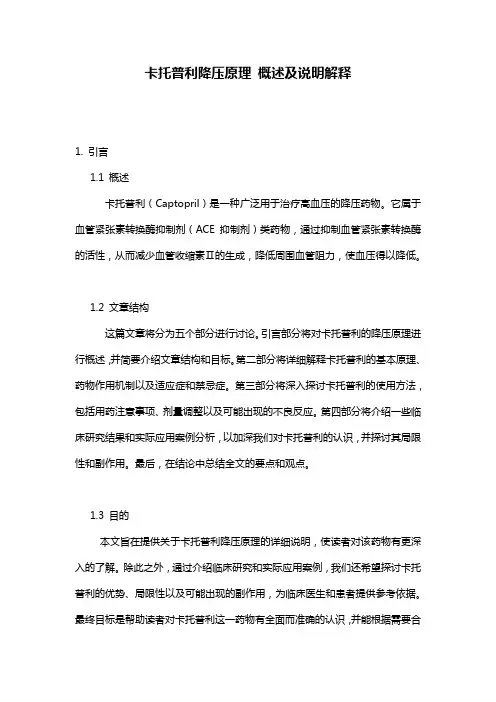 卡托普利降压原理 概述及说明解释

1. 引言

1.1 概述

卡托普利（Captopril）是一种广泛用于治疗高血压的降压药物。它属于血管紧张素转换酶抑制剂（ACE 抑制剂）类药物，通过抑制血管紧张素转换酶的活性，从而减少血管收缩素Ⅱ的生成，降低周围血管阻力，使血压得以降低。

1.2 文章结构

这篇文章将分为五个部分进行讨论。引言部分将对卡托普利的降压原理进行概述，并简要介绍文章结构和目标。第二部分将详细解释卡托普利的基本原理、药物作用机制以及适应症和禁忌症。第三部分将深入探讨卡托普利的使用方法，包括用药注意事项、剂量调整以及可能出现的不良反应。第四部分将介绍一些临床研究结果和实际应用案例分析，以加深我们对卡托普利的认识，并探讨其局限性和副作用。最后，在结论中总结全文的要点和观点。

1.3 目的

本文旨在提供关于卡托普利降压原理的详细说明，使读者对该药物有更深入的了解。除此之外，通过介绍临床研究和实际应用案例，我们还希望探讨卡托普利的优势、局限性以及可能出现的副作用，为临床医生和患者提供参考依据。最终目标是帮助读者对卡托普利这一药物有全面而准确的认识，并能根据需要合